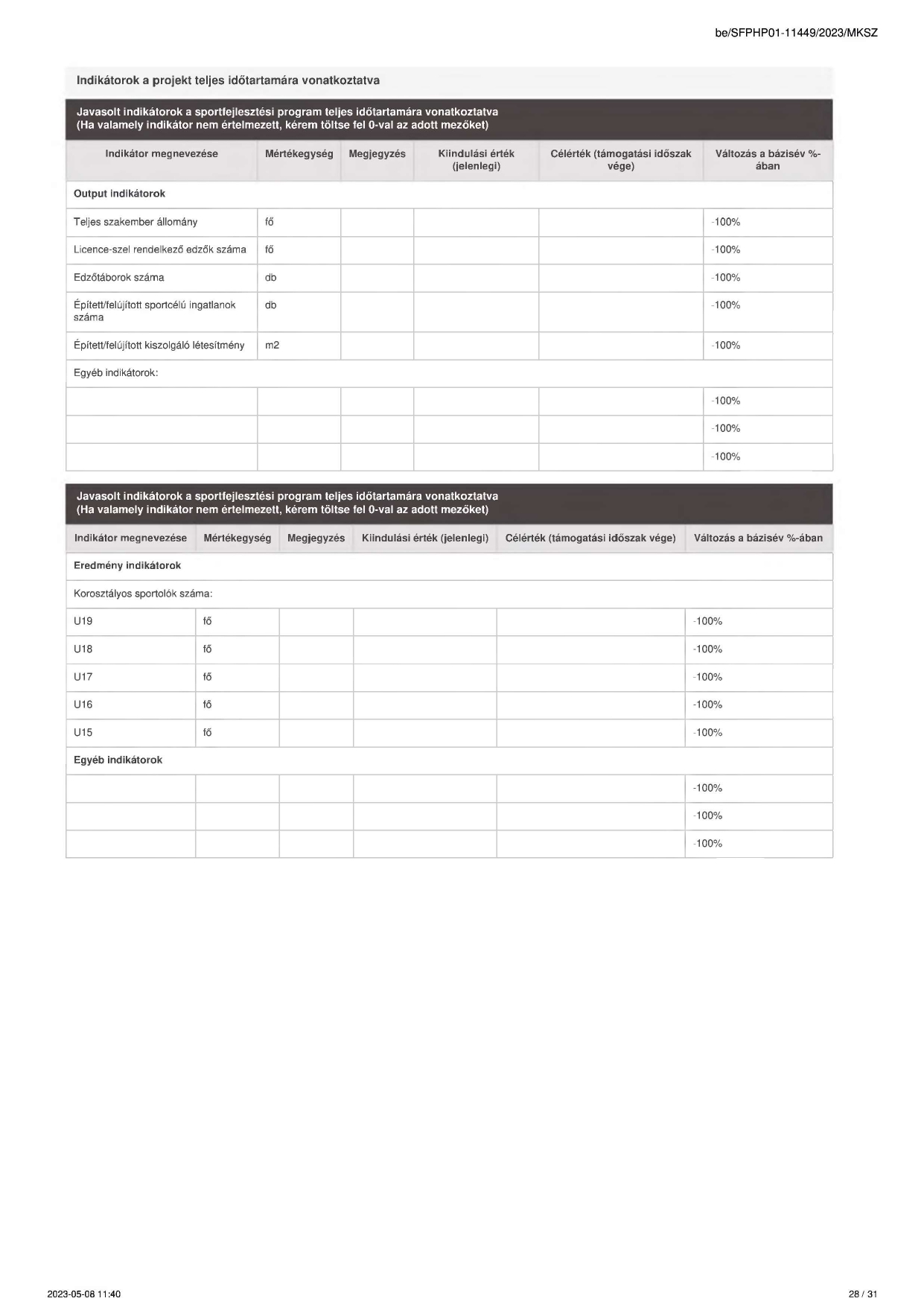 be/SFPHP01-11449/2023/MKSZ

Indikátorok a projekt teljes időtartamára vonatkoztatva

Javasolt indikátorok a sportfejlesztési program teljes időtartamára vonatkoztatva
(Ha valamely indikátor nem értelmezett, kérem töltse fel 0-val az adott mezőket)

| Indikátor megnevezése | Mértékegység | Megjegyzés | Kiindulási érték (jelenlegi) | Célérték (támogatási időszak vége) | Változás a bázisév %-ában |
|---|---|---|---|---|---|
| Output indikátorok | | | | | |
| Teljes szakember állomány | fő | | | | -100% |
| Licence-szel rendelkező edzők száma | fő | | | | -100% |
| Edzőtáborok száma | db | | | | -100% |
| Épített/felújított sportcélú ingatlanok száma | db | | | | -100% |
| Épített/felújított kiszolgáló létesítmény | m2 | | | | -100% |
| Egyéb indikátorok: | | | | | |
| | | | | | -100% |
| | | | | | -100% |
| | | | | | -100% |

Javasolt indikátorok a sportfejlesztési program teljes időtartamára vonatkoztatva
(Ha valamely indikátor nem értelmezett, kérem töltse fel 0-val az adott mezőket)

| Indikátor megnevezése | Mértékegység | Megjegyzés | Kiindulási érték (jelenlegi) | Célérték (támogatási időszak vége) | Változás a bázisév %-ában |
|---|---|---|---|---|---|
| Eredmény indikátorok | | | | | |
| Korosztályos sportolók száma: | | | | | |
| U19 | fő | | | | -100% |
| U18 | fő | | | | -100% |
| U17 | fő | | | | -100% |
| U16 | fő | | | | -100% |
| U15 | fő | | | | -100% |
| Egyéb indikátorok | | | | | |
| | | | | | -100% |
| | | | | | -100% |
| | | | | | -100% |

2023-05-08 11:40
28 / 31